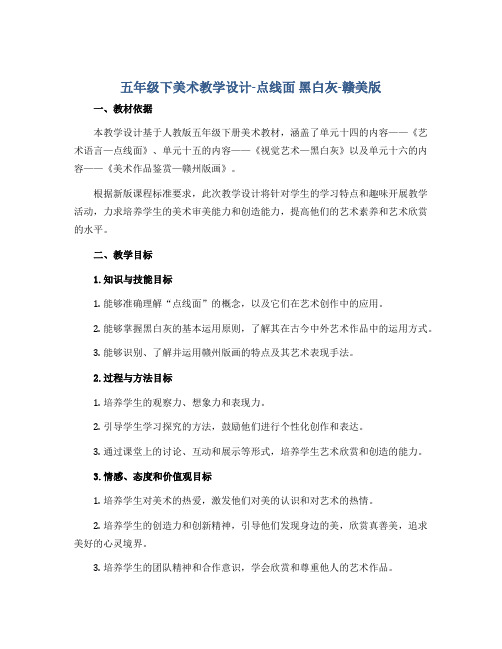 五年级下美术教学设计-点线面 黑白灰-赣美版

一、教材依据

本教学设计基于人教版五年级下册美术教材，涵盖了单元十四的内容——《艺术语言—点线面》、单元十五的内容——《视觉艺术—黑白灰》以及单元十六的内容——《美术作品鉴赏—赣州版画》。

根据新版课程标准要求，此次教学设计将针对学生的学习特点和趣味开展教学活动，力求培养学生的美术审美能力和创造能力，提高他们的艺术素养和艺术欣赏的水平。

二、教学目标

1. 知识与技能目标

1. 能够准确理解“点线面”的概念，以及它们在艺术创作中的应用。

2. 能够掌握黑白灰的基本运用原则，了解其在古今中外艺术作品中的运用方式。

3. 能够识别、了解并运用赣州版画的特点及其艺术表现手法。

2. 过程与方法目标

1. 培养学生的观察力、想象力和表现力。

2. 引导学生学习探究的方法，鼓励他们进行个性化创作和表达。

3. 通过课堂上的讨论、互动和展示等形式，培养学生艺术欣赏和创造的能力。

3. 情感、态度和价值观目标

1. 培养学生对美术的热爱，激发他们对美的认识和对艺术的热情。

2. 培养学生的创造力和创新精神，引导他们发现身边的美，欣赏真善美，追求美好的心灵境界。

3. 培养学生的团队精神和合作意识，学会欣赏和尊重他人的艺术作品。